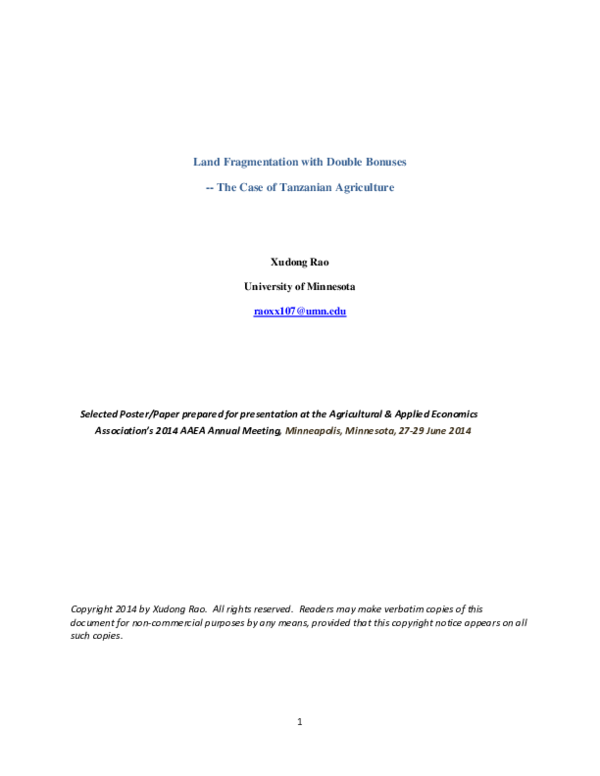 Land Fragmentation with Double Bonuses

-- The Case of Tanzanian Agriculture

Xudong Rao

University of Minnesota

raoxx107@umn.edu

Selected Poster/Paper prepared for presentation at the Agricultural & Applied Economics Association's 2014 AAEA Annual Meeting, Minneapolis, Minnesota, 27-29 June 2014

Copyright 2014 by Xudong Rao. All rights reserved. Readers may make verbatim copies of this document for non-commercial purposes by any means, provided that this copyright notice appears on all such copies.

1